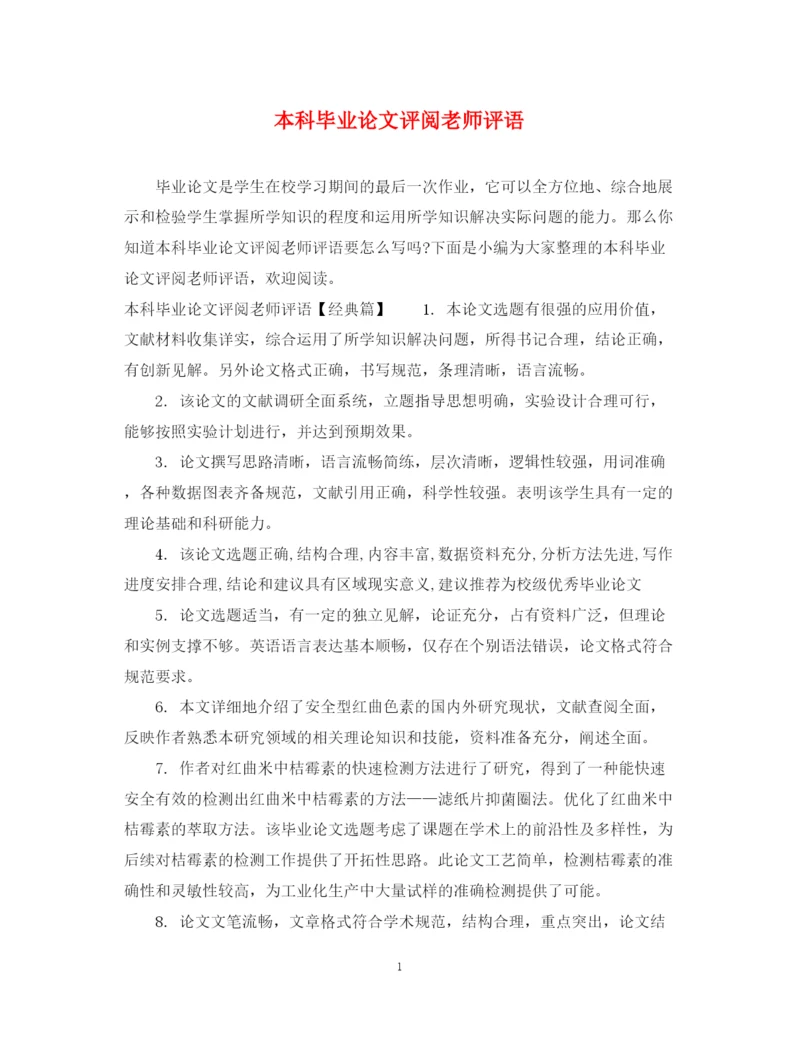 本科毕业论文评阅老师评语

毕业论文是学生在校学习期间的最后一次作业，它可以全方位地、综合地展示和检验学生掌握所学知识的程度和运用所学知识解决实际问题的能力。那么你知道本科毕业论文评阅老师评语要怎么写吗?下面是小编为大家整理的本科毕业论文评阅老师评语，欢迎阅读。

本科毕业论文评阅老师评语【经典篇】　1. 本论文选题有很强的应用价值，文献材料收集详实，综合运用了所学知识解决问题，所得书记合理，结论正确，有创新见解。另外论文格式正确，书写规范，条理清晰，语言流畅。

2. 该论文的文献调研全面系统，立题指导思想明确，实验设计合理可行，能够按照实验计划进行，并达到预期效果。

3. 论文撰写思路清晰，语言流畅简练，层次清晰，逻辑性较强，用词准确，各种数据图表齐备规范，文献引用正确，科学性较强。表明该学生具有一定的理论基础和科研能力。

4. 该论文选题正确,结构合理,内容丰富,数据资料充分,分析方法先进,写作进度安排合理,结论和建议具有区域现实意义,建议推荐为校级优秀毕业论文

5. 论文选题适当，有一定的独立见解，论证充分，占有资料广泛，但理论和实例支撑不够。英语语言表达基本顺畅，仅存在个别语法错误，论文格式符合规范要求。

6. 本文详细地介绍了安全型红曲色素的国内外研究现状，文献查阅全面，反映作者熟悉本研究领域的相关理论知识和技能，资料准备充分，阐述全面。

7. 作者对红曲米中桔霉素的快速检测方法进行了研究，得到了一种能快速安全有效的检测出红曲米中桔霉素的方法——滤纸片抑菌圈法。优化了红曲米中桔霉素的萃取方法。该毕业论文选题考虑了课题在学术上的前沿性及多样性，为后续对桔霉素的检测工作提供了开拓性思路。此论文工艺简单，检测桔霉素的准确性和灵敏性较高，为工业化生产中大量试样的准确检测提供了可能。

8. 论文文笔流畅，文章格式符合学术规范，结构合理，重点突出，论文结

1